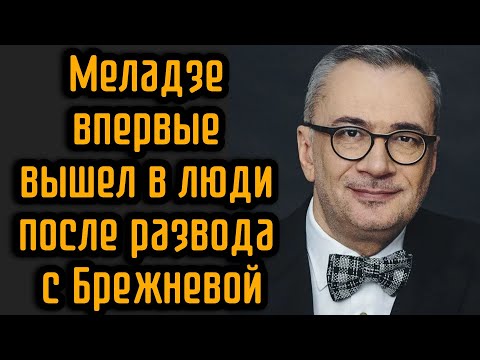 Меладзе впервые вышел в люди после развода с Брежневой